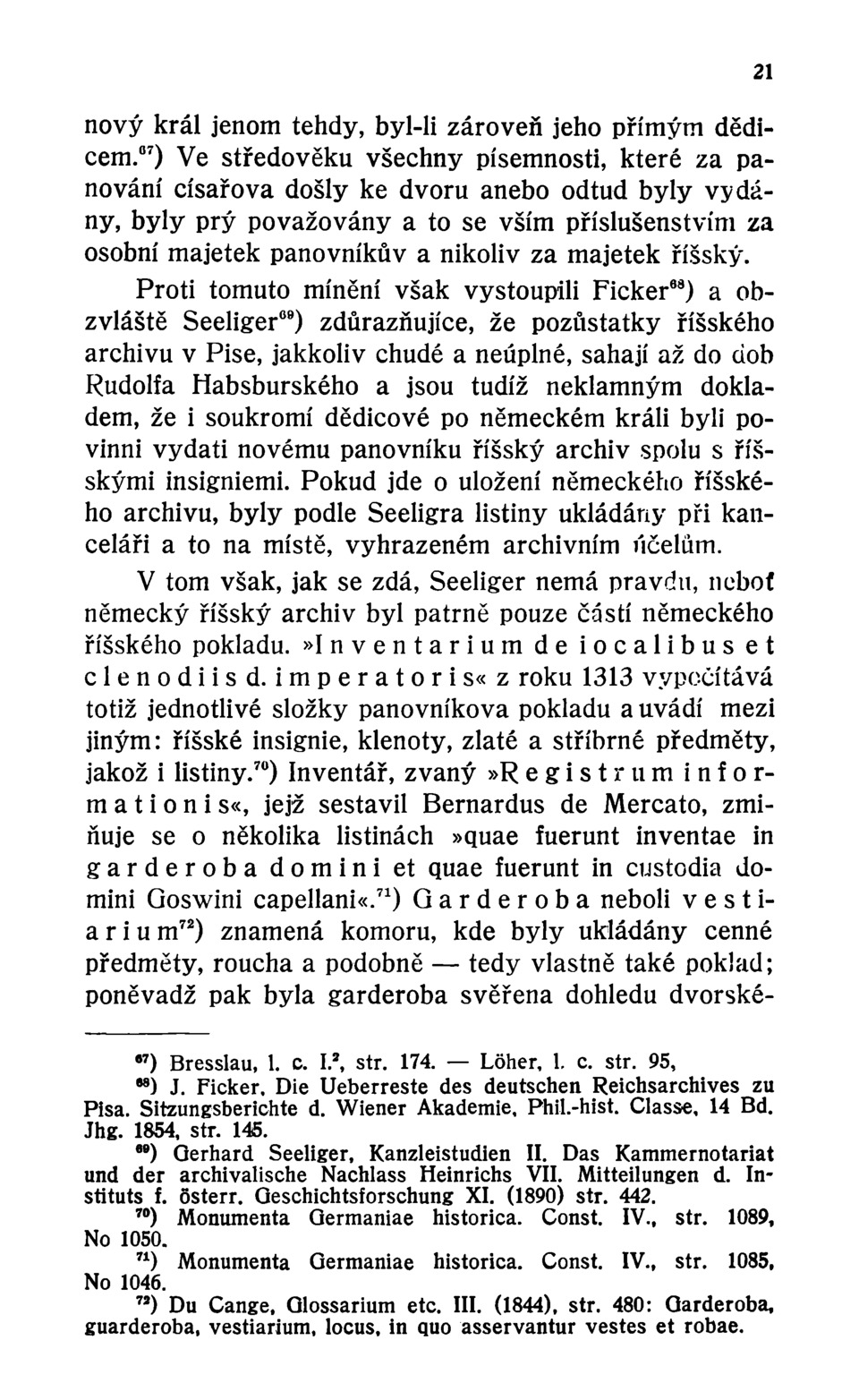 21

nový král jenom tehdy, byl-li zároveň jeho přímým dědicem.$^{67}$) Ve středověku všechny písemnosti, které za panování císařova došly ke dvoru anebo odtud byly vydány, byly prý považovány a to se vším příslušenstvím za osobní majetek panovníkův a nikoliv za majetek říšský.

Proti tomuto mínění však vystoupili Ficker$^{68}$) a obzvláště Seeliger$^{69}$) zdůrazňujíce, že pozůstatky říšského archivu v Pise, jakkoliv chudé a neúplné, sahají až do dob Rudolfa Habsburského a jsou tudíž neklamným dokladem, že i soukromí dědicové po německém králi byli povinni vydati novému panovníku říšský archiv spolu s říšskými insigniemi. Pokud jde o uložení německého říšského archivu, byly podle Seeligra listiny ukládány při kanceláři a to na místě, vyhrazeném archivním účelům.

V tom však, jak se zdá, Seeliger nemá pravdu, neboť německý říšský archiv byl patrně pouze částí německého říšského pokladu. »Inventarium de iocalibus et clenodiis d. imperatoris« z roku 1313 vypočítává totiž jednotlivé složky panovníkova pokladu a uvádí mezi jiným: říšské insignie, klenoty, zlaté a stříbrné předměty, jakož i listiny.$^{70}$) Inventář, zvaný »Registrum informationis«, jejž sestavil Bernardus de Mercato, zmiňuje se o několika listinách »quae fuerunt inventae in garderoba domini et quae fuerunt in custodia domini Goswini capellani«.$^{71}$) Garderoba neboli vestiarium$^{72}$) znamená komoru, kde byly ukládány cenné předměty, roucha a podobně — tedy vlastně také poklad; poněvadž pak byla garderoba svěřena dohledu dvorské-

$^{67}$) Bresslau, l. c. I.$^{2}$, str. 174. — Löher, l. c. str. 95,

$^{68}$) J. Ficker, Die Ueberreste des deutschen Reichsarchives zu Pisa. Sitzungsberichte d. Wiener Akademie, Phil.-hist. Classe, 14 Bd. Jhg. 1854, str. 145.

$^{69}$) Gerhard Seeliger, Kanzleistudien II. Das Kammernotariat und der archivalische Nachlass Heinrichs VII. Mitteilungen d. Instituts f. österr. Geschichtsforschung XI. (1890) str. 442.

$^{70}$) Monumenta Germaniae historica. Const. IV., str. 1089, No 1050.

$^{71}$) Monumenta Germaniae historica. Const. IV., str. 1085, No 1046.

$^{72}$) Du Cange, Glossarium etc. III. (1844), str. 480: Garderoba, guarderoba, vestiarium, locus, in quo asservantur vestes et robae.